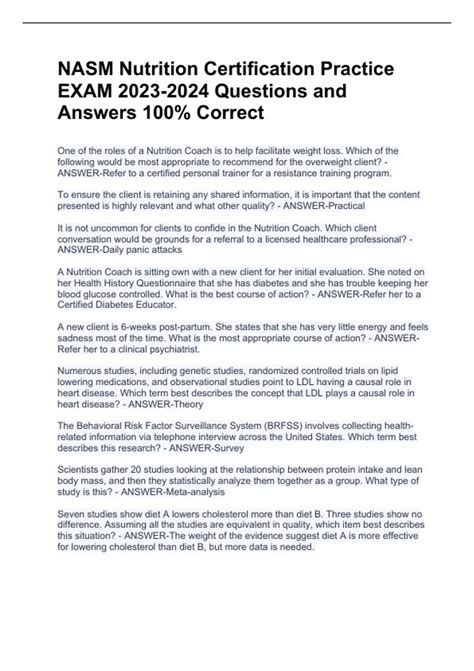 NASM Nutrition Certification Practice EXAM 2023-2024 Questions and Answers 100% Correct

One of the roles of a Nutrition Coach is to help facilitate weight loss. Which of the following would be most appropriate to recommend for the overweight client? - ANSWER-Refer to a certified personal trainer for a resistance training program.

To ensure the client is retaining any shared information, it is important that the content presented is highly relevant and what other quality? - ANSWER-Practical

It is not uncommon for clients to confide in the Nutrition Coach. Which client conversation would be grounds for a referral to a licensed healthcare professional? - ANSWER-Daily panic attacks

A Nutrition Coach is sitting own with a new client for her initial evaluation. She noted on her Health History Questionnaire that she has diabetes and she has trouble keeping her blood glucose controlled. What is the best course of action? - ANSWER-Refer her to a Certified Diabetes Educator.

A new client is 6-weeks post-partum. She states that she has very little energy and feels sadness most of the time. What is the most appropriate course of action? - ANSWER-Refer her to a clinical psychiatrist.

Numerous studies, including genetic studies, randomized controlled trials on lipid lowering medications, and observational studies point to LDL having a causal role in heart disease. Which term best describes the concept that LDL plays a causal role in heart disease? - ANSWER-Theory

The Behavioral Risk Factor Surveillance System (BRFSS) involves collecting health-related information via telephone interview across the United States. Which term best describes this research? - ANSWER-Survey

Scientists gather 20 studies looking at the relationship between protein intake and lean body mass, and then they statistically analyze them together as a group. What type of study is this? - ANSWER-Meta-analysis

Seven studies show diet A lowers cholesterol more than diet B. Three studies show no difference. Assuming all the studies are equivalent in quality, which item best describes this situation? - ANSWER-The weight of the evidence suggest diet A is more effective for lowering cholesterol than diet B, but more data is needed.